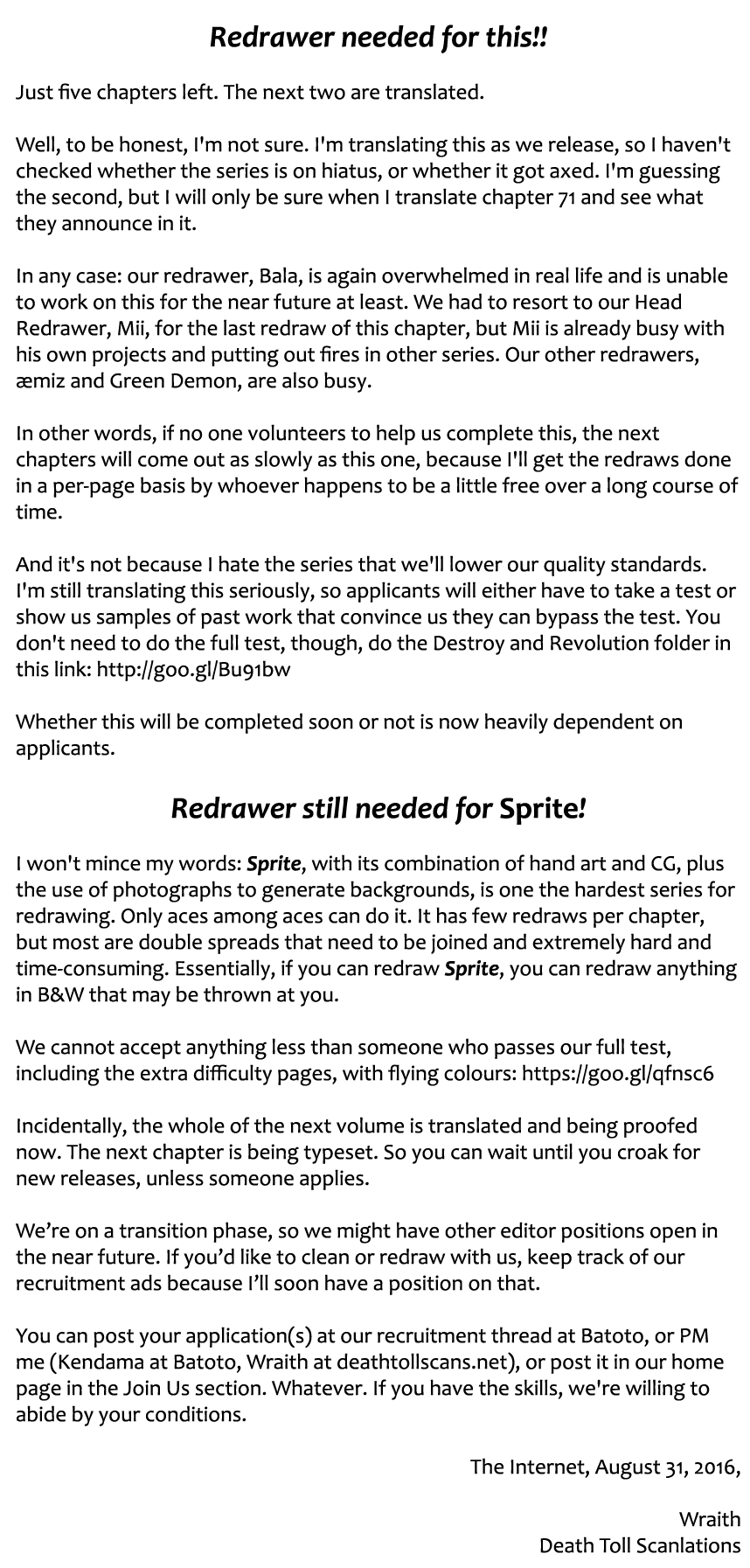 Redrawer needed for this!!

Just five chapters left. The next two are translated.

Well, to be honest, I'm not sure. I'm translating this as we release, so I haven't checked whether the series is on hiatus, or whether it got axed. I'm guessing the second, but I will only be sure when I translate chapter 71 and see what they announce in it.

In any case: our redrawer, Bala, is again overwhelmed in real life and is unable to work on this for the near future at least. We had to resort to our Head Redrawer, Mii, for the last redraw of this chapter, but Mii is already busy with his own projects and putting out fires in other series. Our other redrawers, æmiz and Green Demon, are also busy.

In other words, if no one volunteers to help us complete this, the next chapters will come out as slowly as this one, because I'll get the redraws done in a per-page basis by whoever happens to be a little free over a long course of time.

And it's not because I hate the series that we'll lower our quality standards. I'm still translating this seriously, so applicants will either have to take a test or show us samples of past work that convince us they can bypass the test. You don't need to do the full test, though, do the Destroy and Revolution folder in this link: http://goo.gl/Bu91bw

Whether this will be completed soon or not is now heavily dependent on applicants.

Redrawer still needed for Sprite!

I won't mince my words: Sprite, with its combination of hand art and CG, plus the use of photographs to generate backgrounds, is one the hardest series for redrawing. Only aces among aces can do it. It has few redraws per chapter, but most are double spreads that need to be joined and extremely hard and time-consuming. Essentially, if you can redraw Sprite, you can redraw anything in B&W that may be thrown at you.

We cannot accept anything less than someone who passes our full test, including the extra difficulty pages, with flying colours: https://goo.gl/qfnsc6

Incidentally, the whole of the next volume is translated and being proofed now. The next chapter is being typeset. So you can wait until you croak for new releases, unless someone applies.

We're on a transition phase, so we might have other editor positions open in the near future. If you'd like to clean or redraw with us, keep track of our recruitment ads because I'll soon have a position on that.

You can post your application(s) at our recruitment thread at Batoto, or PM me (Kendama at Batoto, Wraith at deathtollscans.net), or post it in our home page in the Join Us section. Whatever. If you have the skills, we're willing to abide by your conditions.

The Internet, August 31, 2016,

Wraith
Death Toll Scanlations